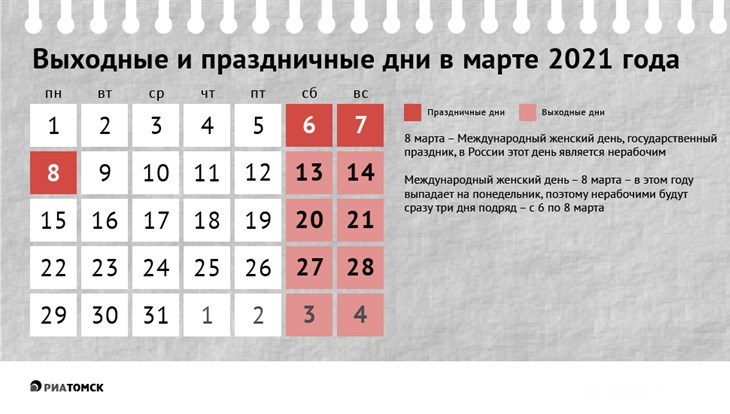 Выходные и праздничные дни в марте 2021 года

| пн | вт | ср | чт | пт | сб | вс |
|---|---|---|---|---|---|---|
| 1 | 2 | 3 | 4 | 5 | 6 | 7 |
| 8 | 9 | 10 | 11 | 12 | 13 | 14 |
| 15 | 16 | 17 | 18 | 19 | 20 | 21 |
| 22 | 23 | 24 | 25 | 26 | 27 | 28 |
| 29 | 30 | 31 | 1 | 2 | 3 | 4 |

Праздничные дни
Выходные дни

8 марта – Международный женский день, государственный праздник, в России этот день является нерабочим

Международный женский день – 8 марта – в этом году выпадает на понедельник, поэтому нерабочими будут сразу три дня подряд – с 6 по 8 марта

РИАТОМСК